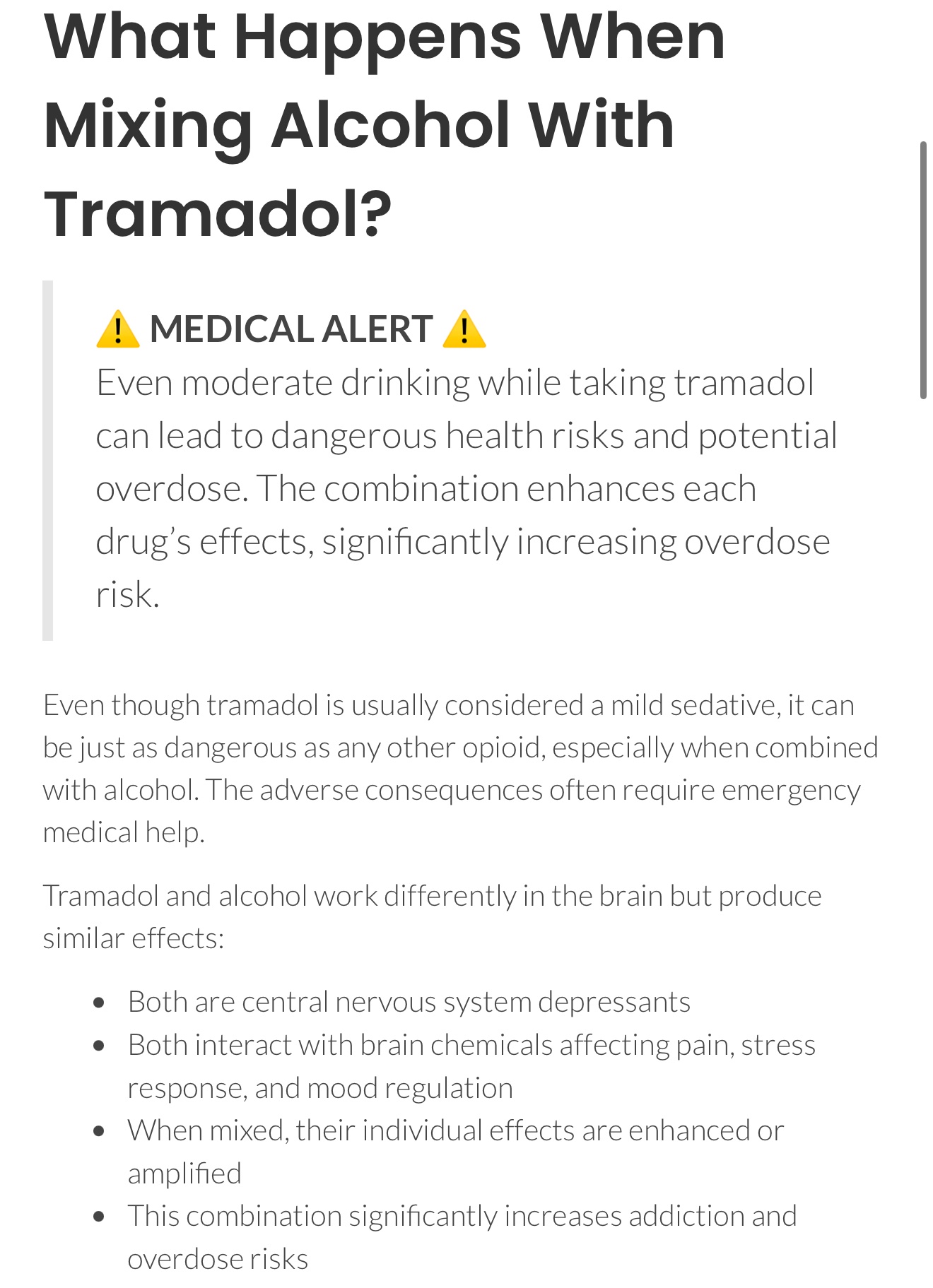 What Happens When Mixing Alcohol With Tramadol?

⚠️ MEDICAL ALERT ⚠️
Even moderate drinking while taking tramadol can lead to dangerous health risks and potential overdose. The combination enhances each drug's effects, significantly increasing overdose risk.

Even though tramadol is usually considered a mild sedative, it can be just as dangerous as any other opioid, especially when combined with alcohol. The adverse consequences often require emergency medical help.

Tramadol and alcohol work differently in the brain but produce similar effects:

- Both are central nervous system depressants
- Both interact with brain chemicals affecting pain, stress response, and mood regulation
- When mixed, their individual effects are enhanced or amplified
- This combination significantly increases addiction and overdose risks